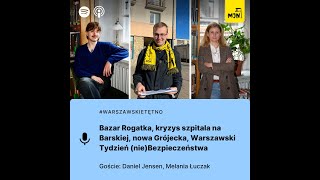 MJN

#WARSZAWSKIETĘTNO

Bazar Rogatka, kryzys szpitala na Barskiej, nowa Grójecka, Warszawski Tydzień (nie)Bezpieczeństwa

Goście: Daniel Jensen, Melania Łuczak